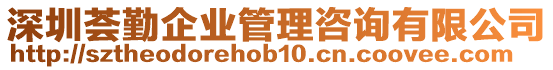 深圳荟勤企业管理咨询有限公司
http://sztheodorehob10.cn.coovee.com